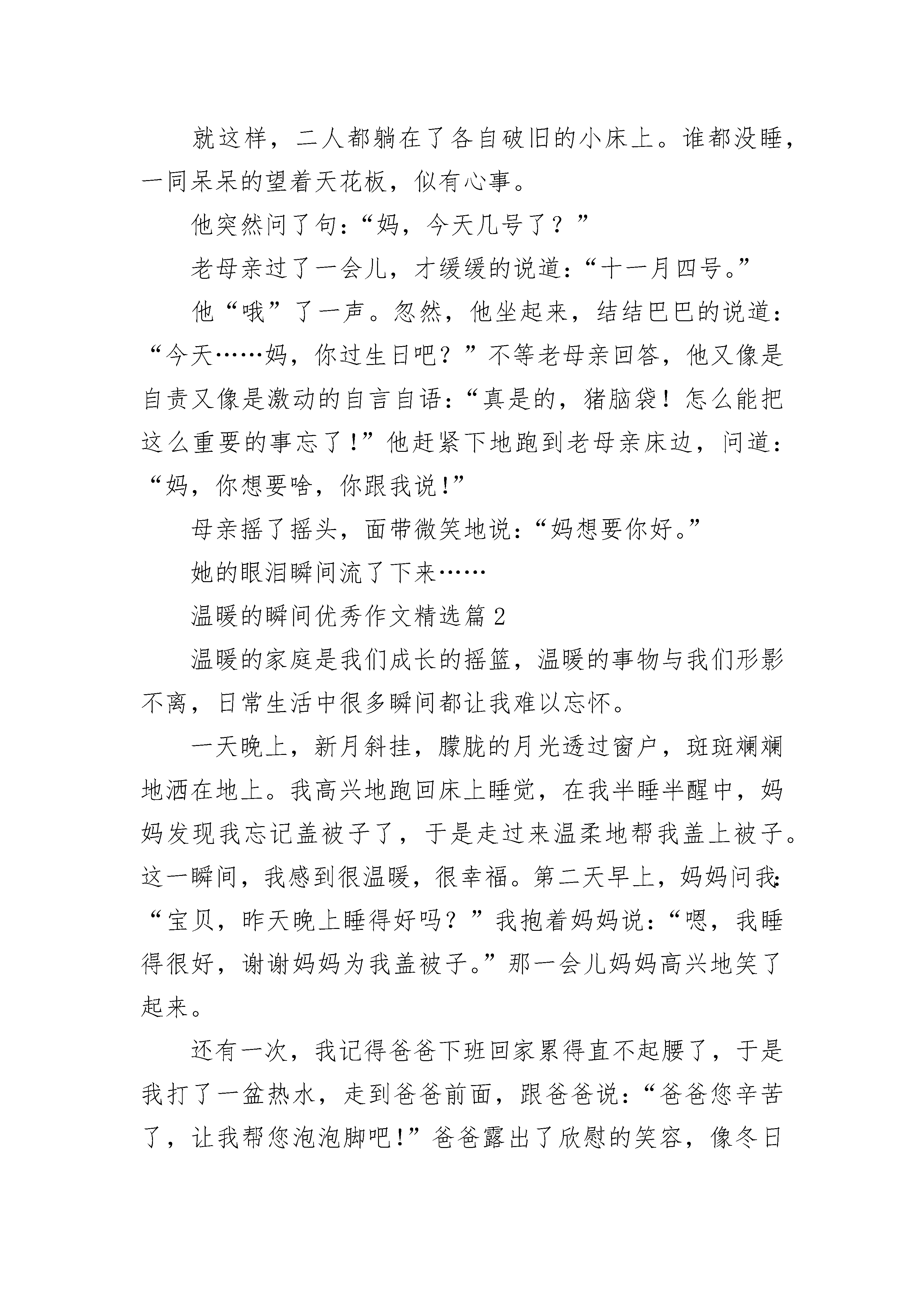 就这样，二人都躺在了各自破旧的小床上。谁都没睡，一同呆呆的望着天花板，似有心事。

他突然问了句：“妈，今天几号了？”

老母亲过了一会儿，才缓缓的说道：“十一月四号。”

他“哦”了一声。忽然，他坐起来，结结巴巴的说道：“今天……妈，你过生日吧？”不等老母亲回答，他又像是自责又像是激动的自言自语：“真是的，猪脑袋！怎么能把这么重要的事忘了！”他赶紧下地跑到老母亲床边，问道：“妈，你想要啥，你跟我说！”

母亲摇了摇头，面带微笑地说：“妈想要你好。”

她的眼泪瞬间流了下来……

温暖的瞬间优秀作文精选篇 2

温暖的家庭是我们成长的摇篮，温暖的事物与我们形影不离，日常生活中很多瞬间都让我难以忘怀。

一天晚上，新月斜挂，朦胧的月光透过窗户，斑斑斓斓地洒在地上。我高兴地跑回床上睡觉，在我半睡半醒中，妈妈发现我忘记盖被子了，于是走过来温柔地帮我盖上被子。这一瞬间，我感到很温暖，很幸福。第二天早上，妈妈问我：“宝贝，昨天晚上睡得好吗？”我抱着妈妈说：“嗯，我睡得很好，谢谢妈妈为我盖被子。”那一会儿妈妈高兴地笑了起来。

还有一次，我记得爸爸下班回家累得直不起腰了，于是我打了一盆热水，走到爸爸前面，跟爸爸说：“爸爸您辛苦了，让我帮您泡泡脚吧！”爸爸露出了欣慰的笑容，像冬日